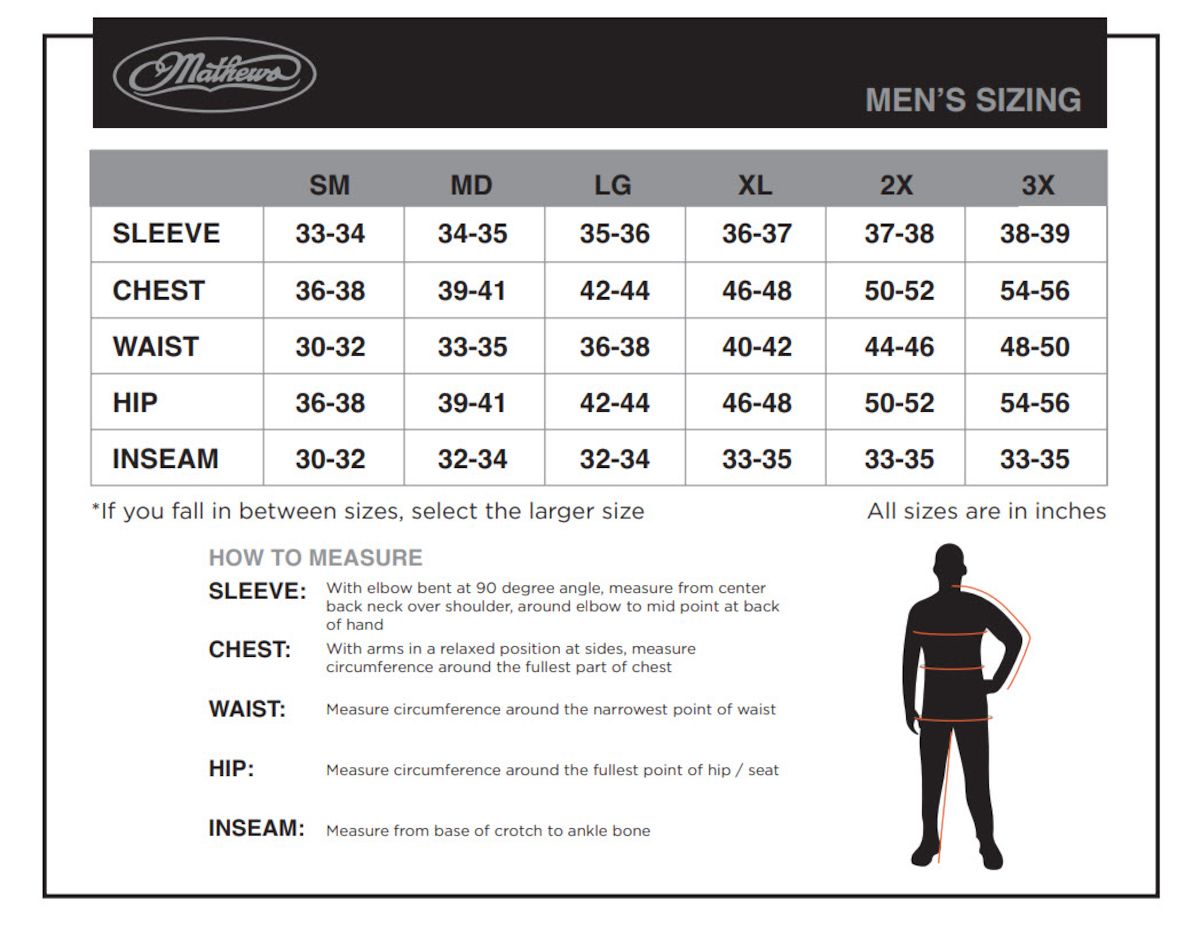 Mathews

MEN'S SIZING

| | SM | MD | LG | XL | 2X | 3X |
|---|---|---|---|---|---|---|
| SLEEVE | 33-34 | 34-35 | 35-36 | 36-37 | 37-38 | 38-39 |
| CHEST | 36-38 | 39-41 | 42-44 | 46-48 | 50-52 | 54-56 |
| WAIST | 30-32 | 33-35 | 36-38 | 40-42 | 44-46 | 48-50 |
| HIP | 36-38 | 39-41 | 42-44 | 46-48 | 50-52 | 54-56 |
| INSEAM | 30-32 | 32-34 | 32-34 | 33-35 | 33-35 | 33-35 |

*If you fall in between sizes, select the larger size

All sizes are in inches

HOW TO MEASURE

SLEEVE: With elbow bent at 90 degree angle, measure from center back neck over shoulder, around elbow to mid point at back of hand

CHEST: With arms in a relaxed position at sides, measure circumference around the fullest part of chest

WAIST: Measure circumference around the narrowest point of waist

HIP: Measure circumference around the fullest point of hip / seat

INSEAM: Measure from base of crotch to ankle bone